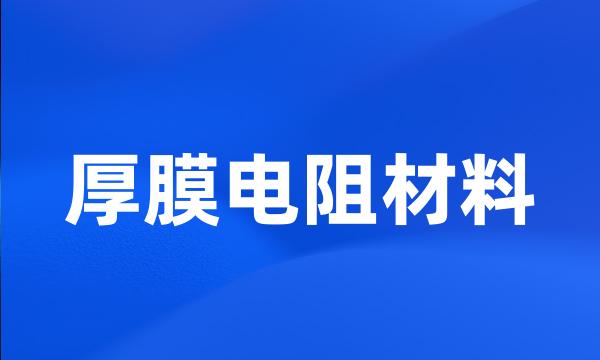 厚膜电阻材料